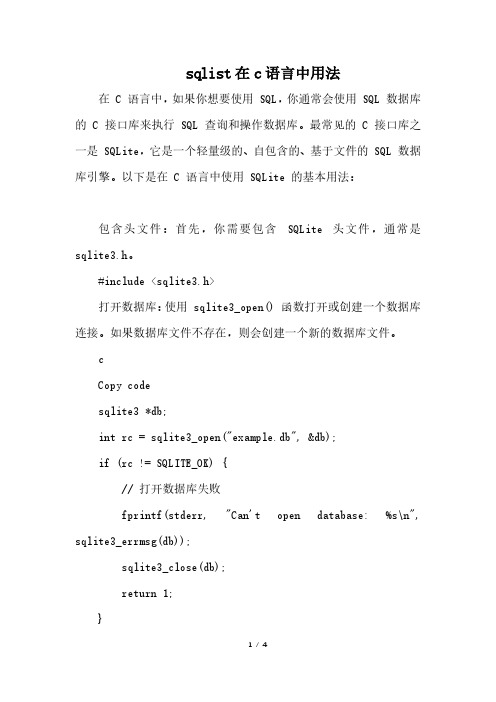 sqlist在c语言中用法

在 C 语言中，如果你想要使用 SQL，你通常会使用 SQL 数据库的 C 接口库来执行 SQL 查询和操作数据库。最常见的 C 接口库之一是 SQLite，它是一个轻量级的、自包含的、基于文件的 SQL 数据库引擎。以下是在 C 语言中使用 SQLite 的基本用法：

包含头文件：首先，你需要包含 SQLite 头文件，通常是 sqlite3.h。

#include <sqlite3.h>

打开数据库：使用 sqlite3_open() 函数打开或创建一个数据库连接。如果数据库文件不存在，则会创建一个新的数据库文件。

c

Copy code

sqlite3 *db;

int rc = sqlite3_open("example.db", &db);

if (rc != SQLITE_OK) {

// 打开数据库失败

fprintf(stderr, "Can't open database: %s\n", sqlite3_errmsg(db));

sqlite3_close(db);

return 1;

}

1 / 4